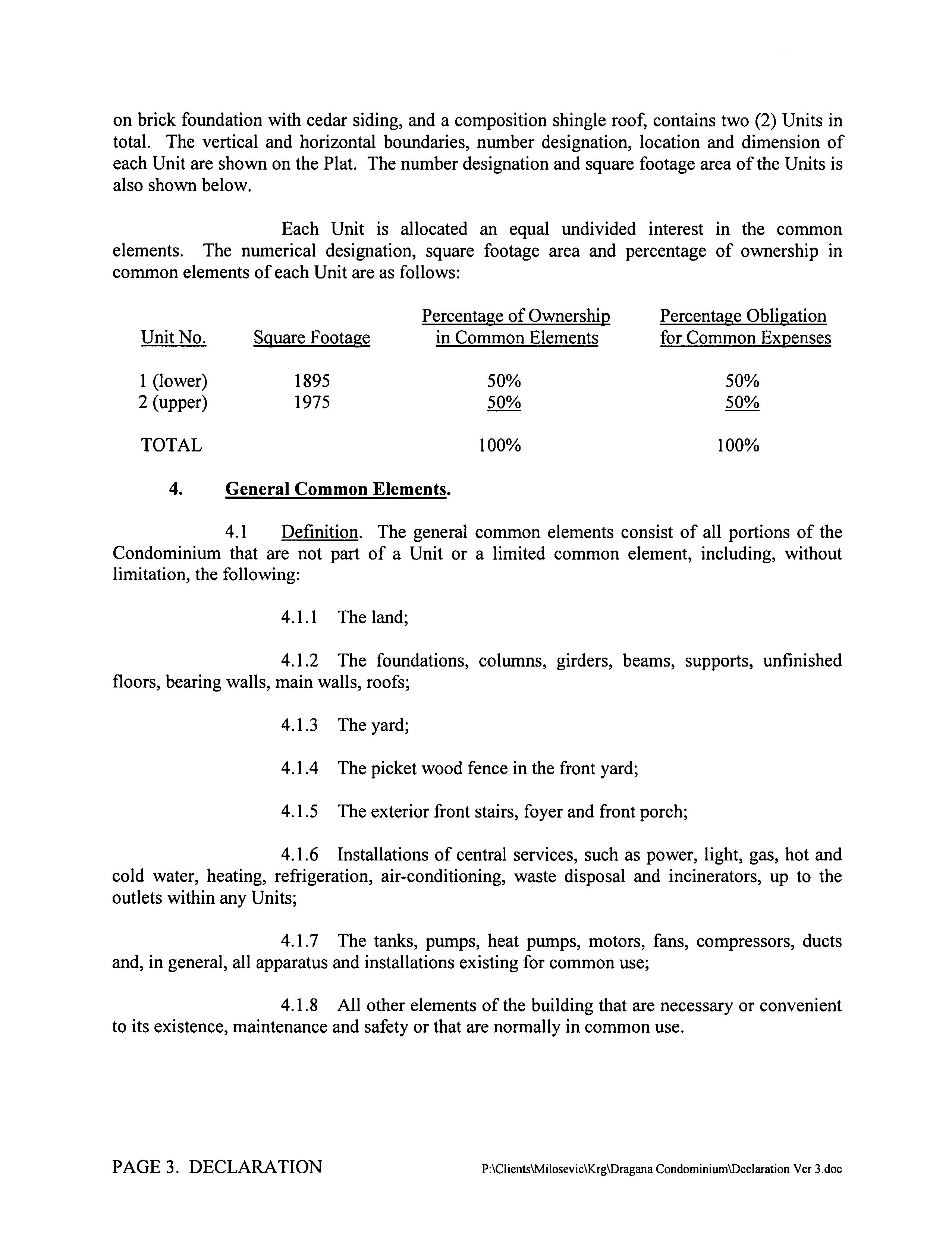 on brick foundation with cedar siding, and a composition shingle roof, contains two (2) Units in total. The vertical and horizontal boundaries, number designation, location and dimension of each Unit are shown on the Plat. The number designation and square footage area of the Units is also shown below.

Each Unit is allocated an equal undivided interest in the common elements. The numerical designation, square footage area and percentage of ownership in common elements of each Unit are as follows:

| Unit No. | Square Footage | Percentage of Ownership in Common Elements | Percentage Obligation for Common Expenses |
|---|---|---|---|
| 1 (lower) | 1895 | 50% | 50% |
| 2 (upper) | 1975 | 50% | 50% |
| TOTAL | | 100% | 100% |

4. General Common Elements.

4.1 Definition. The general common elements consist of all portions of the Condominium that are not part of a Unit or a limited common element, including, without limitation, the following:

4.1.1 The land;

4.1.2 The foundations, columns, girders, beams, supports, unfinished floors, bearing walls, main walls, roofs;

4.1.3 The yard;

4.1.4 The picket wood fence in the front yard;

4.1.5 The exterior front stairs, foyer and front porch;

4.1.6 Installations of central services, such as power, light, gas, hot and cold water, heating, refrigeration, air-conditioning, waste disposal and incinerators, up to the outlets within any Units;

4.1.7 The tanks, pumps, heat pumps, motors, fans, compressors, ducts and, in general, all apparatus and installations existing for common use;

4.1.8 All other elements of the building that are necessary or convenient to its existence, maintenance and safety or that are normally in common use.

PAGE 3. DECLARATION P:\Clients\Milosevic\Krg\Dragana Condominium\Declaration Ver 3.doc